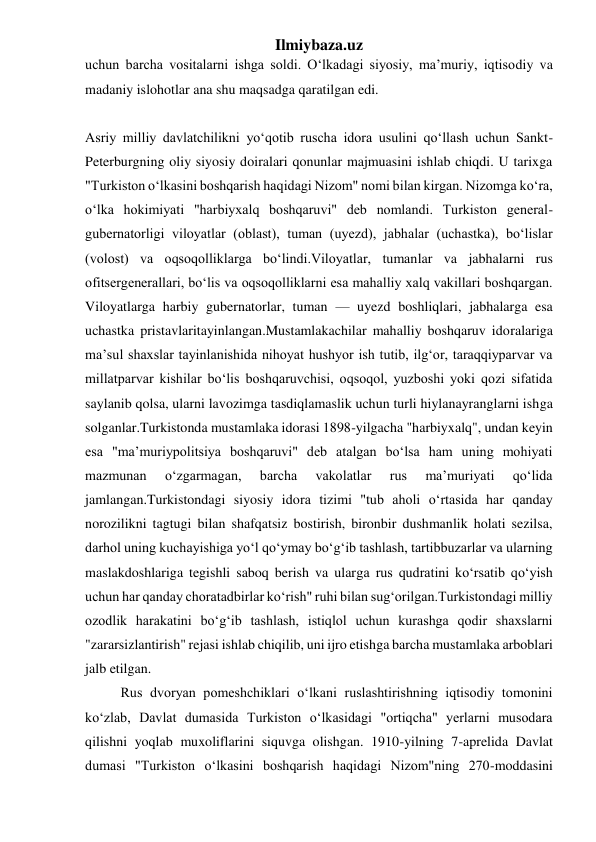 Ilmiybaza.uz

uchun barcha vositalarni ishga soldi. O‘lkadagi siyosiy, ma’muriy, iqtisodiy va madaniy islohotlar ana shu maqsadga qaratilgan edi.

Asriy milliy davlatchilikni yo‘qotib ruscha idora usulini qo‘llash uchun Sankt-Peterburgning oliy siyosiy doiralari qonunlar majmuasini ishlab chiqdi. U tarixga "Turkiston o‘lkasini boshqarish haqidagi Nizom" nomi bilan kirgan. Nizomga ko‘ra, o‘lka hokimiyati "harbiyxalq boshqaruvi" deb nomlandi. Turkiston general-gubernatorligi viloyatlar (oblast), tuman (uyezd), jabhalar (uchastka), bo‘lislar (volost) va oqsoqolliklarga bo‘lindi.Viloyatlar, tumanlar va jabhalarni rus ofitsergenerallari, bo‘lis va oqsoqolliklarni esa mahalliy xalq vakillari boshqargan. Viloyatlarga harbiy gubernatorlar, tuman — uyezd boshliqlari, jabhalarga esa uchastka pristavlaritayinlangan.Mustamlakachilar mahalliy boshqaruv idoralariga ma’sul shaxslar tayinlanishida nihoyat hushyor ish tutib, ilg‘or, taraqqiyparvar va millatparvar kishilar bo‘lis boshqaruvchisi, oqsoqol, yuzboshi yoki qozi sifatida saylanib qolsa, ularni lavozimga tasdiqlamaslik uchun turli hiylanayranglarni ishga solganlar.Turkistonda mustamlaka idorasi 1898-yilgacha "harbiyxalq", undan keyin esa "ma’muriypolitsiya boshqaruvi" deb atalgan bo‘lsa ham uning mohiyati mazmunan o‘zgarmagan, barcha vakolatlar rus ma’muriyati qo‘lida jamlangan.Turkistondagi siyosiy idora tizimi "tub aholi o‘rtasida har qanday norozilikni tagtugi bilan shafqatsiz bostirish, bironbir dushmanlik holati sezilsa, darhol uning kuchayishiga yo‘l qo‘ymay bo‘g‘ib tashlash, tartibbuzarlar va ularning maslakdoshlariga tegishli saboq berish va ularga rus qudratini ko‘rsatib qo‘yish uchun har qanday choratadbirlar ko‘rish" ruhi bilan sug‘orilgan.Turkistondagi milliy ozodlik harakatini bo‘g‘ib tashlash, istiqlol uchun kurashga qodir shaxslarni "zararsizlantirish" rejasi ishlab chiqilib, uni ijro etishga barcha mustamlaka arboblari jalb etilgan.

Rus dvoryan pomeshchiklari o‘lkani ruslashtirishning iqtisodiy tomonini ko‘zlab, Davlat dumasida Turkiston o‘lkasidagi "ortiqcha" yerlarni musodara qilishni yoqlab muxoliflarini siquvga olishgan. 1910-yilning 7-aprelida Davlat dumasi "Turkiston o‘lkasini boshqarish haqidagi Nizom"ning 270-moddasini